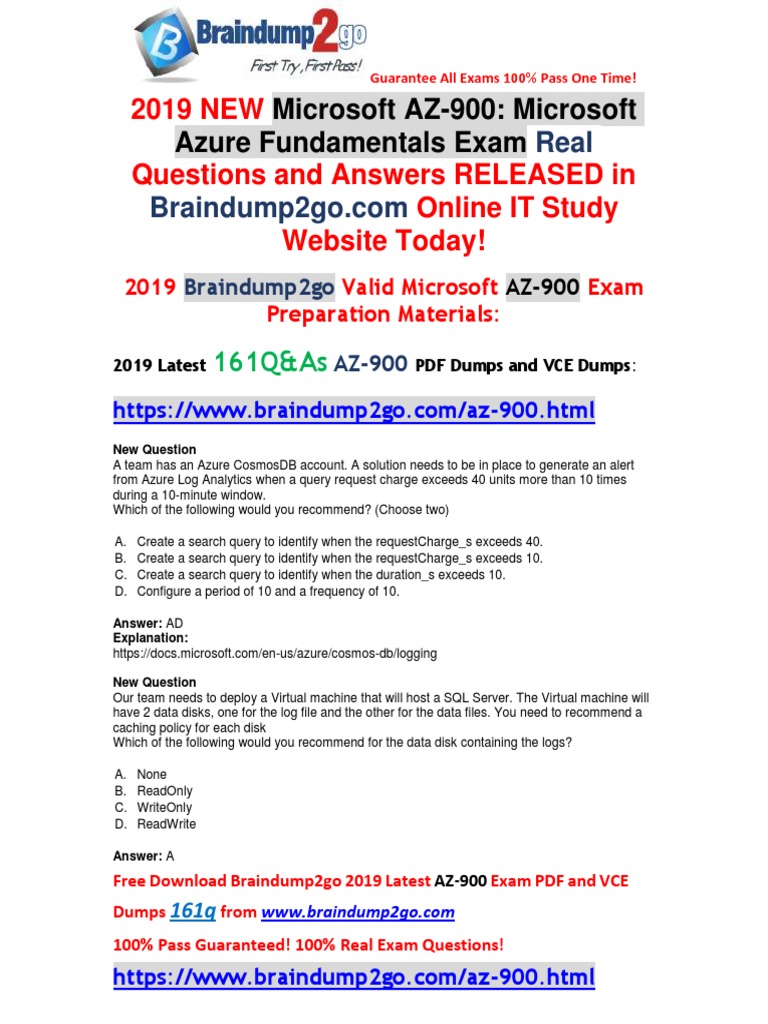 Braindump2go
First Try, First Pass!
Guarantee All Exams 100% Pass One Time!

2019 NEW Microsoft AZ-900: Microsoft Azure Fundamentals Exam Real Questions and Answers RELEASED in Braindump2go.com Online IT Study Website Today!

2019 Braindump2go Valid Microsoft AZ-900 Exam Preparation Materials:

2019 Latest 161Q&As AZ-900 PDF Dumps and VCE Dumps:

https://www.braindump2go.com/az-900.html

New Question
A team has an Azure CosmosDB account. A solution needs to be in place to generate an alert from Azure Log Analytics when a query request charge exceeds 40 units more than 10 times during a 10-minute window.
Which of the following would you recommend? (Choose two)

A. Create a search query to identify when the requestCharge_s exceeds 40.
B. Create a search query to identify when the requestCharge_s exceeds 10.
C. Create a search query to identify when the duration_s exceeds 10.
D. Configure a period of 10 and a frequency of 10.

Answer: AD
Explanation:
https://docs.microsoft.com/en-us/azure/cosmos-db/logging

New Question
Our team needs to deploy a Virtual machine that will host a SQL Server. The Virtual machine will have 2 data disks, one for the log file and the other for the data files. You need to recommend a caching policy for each disk
Which of the following would you recommend for the data disk containing the logs?

A. None
B. ReadOnly
C. WriteOnly
D. ReadWrite

Answer: A

Free Download Braindump2go 2019 Latest AZ-900 Exam PDF and VCE Dumps 161q from www.braindump2go.com

100% Pass Guaranteed! 100% Real Exam Questions!

https://www.braindump2go.com/az-900.html